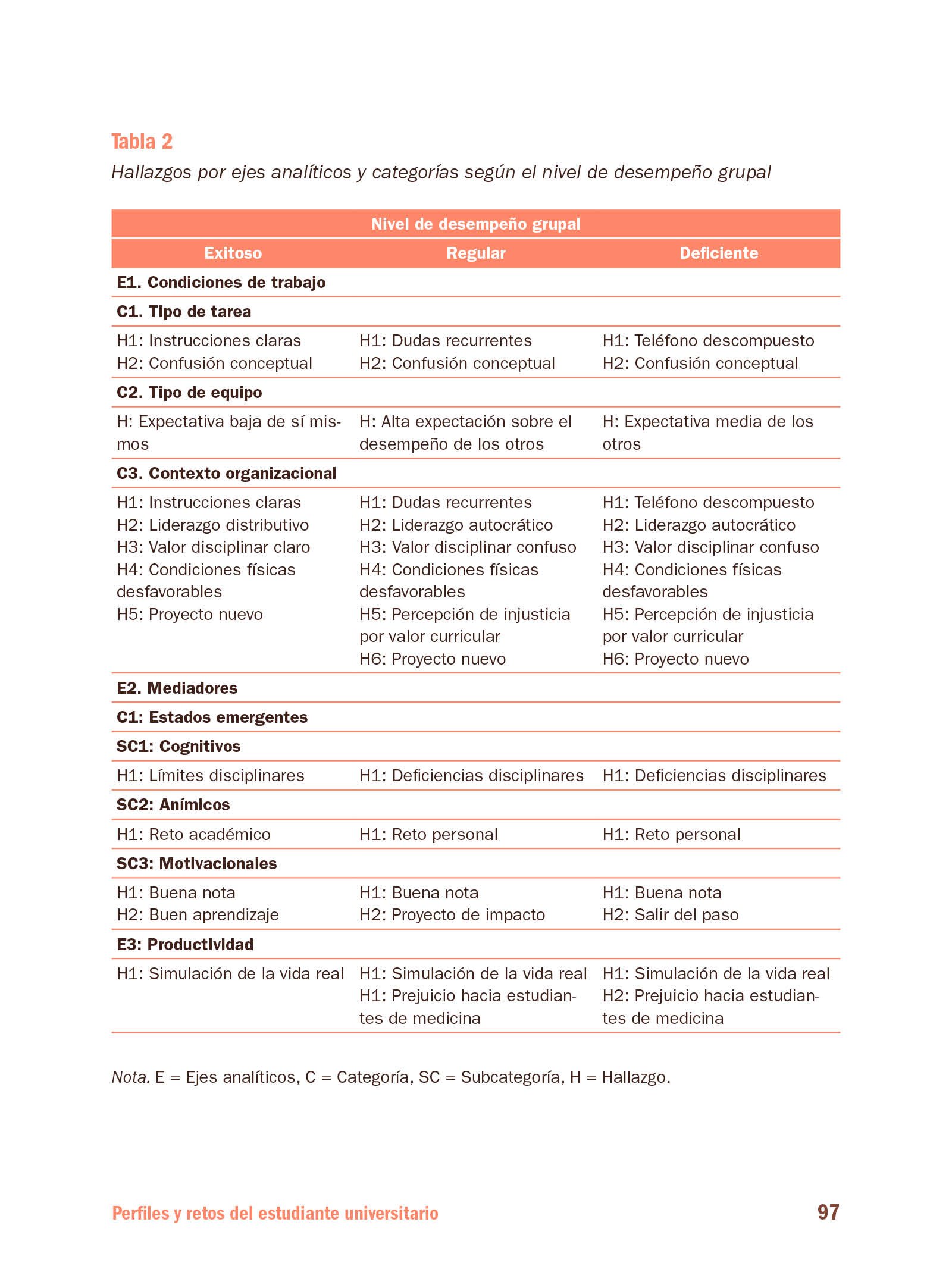 Tabla 2

Hallazgos por ejes analíticos y categorías según el nivel de desempeño grupal

| Nivel de desempeño grupal | | |
|---|---|---|
| Exitoso | Regular | Deficiente |
| E1. Condiciones de trabajo | | |
| C1. Tipo de tarea | | |
| H1: Instrucciones claras H2: Confusión conceptual | H1: Dudas recurrentes H2: Confusión conceptual | H1: Teléfono descompuesto H2: Confusión conceptual |
| C2. Tipo de equipo | | |
| H: Expectativa baja de sí mismos | H: Alta expectación sobre el desempeño de los otros | H: Expectativa media de los otros |
| C3. Contexto organizacional | | |
| H1: Instrucciones claras H2: Liderazgo distributivo H3: Valor disciplinar claro H4: Condiciones físicas desfavorables H5: Proyecto nuevo | H1: Dudas recurrentes H2: Liderazgo autocrático H3: Valor disciplinar confuso H4: Condiciones físicas desfavorables H5: Percepción de injusticia por valor curricular H6: Proyecto nuevo | H1: Teléfono descompuesto H2: Liderazgo autocrático H3: Valor disciplinar confuso H4: Condiciones físicas desfavorables H5: Percepción de injusticia por valor curricular H6: Proyecto nuevo |
| E2. Mediadores | | |
| C1: Estados emergentes | | |
| SC1: Cognitivos | | |
| H1: Límites disciplinares | H1: Deficiencias disciplinares | H1: Deficiencias disciplinares |
| SC2: Anímicos | | |
| H1: Reto académico | H1: Reto personal | H1: Reto personal |
| SC3: Motivacionales | | |
| H1: Buena nota H2: Buen aprendizaje | H1: Buena nota H2: Proyecto de impacto | H1: Buena nota H2: Salir del paso |
| E3: Productividad | | |
| H1: Simulación de la vida real | H1: Simulación de la vida real H1: Prejuicio hacia estudiantes de medicina | H1: Simulación de la vida real H2: Prejuicio hacia estudiantes de medicina |

Nota. E = Ejes analíticos, C = Categoría, SC = Subcategoría, H = Hallazgo.

Perfiles y retos del estudiante universitario 97